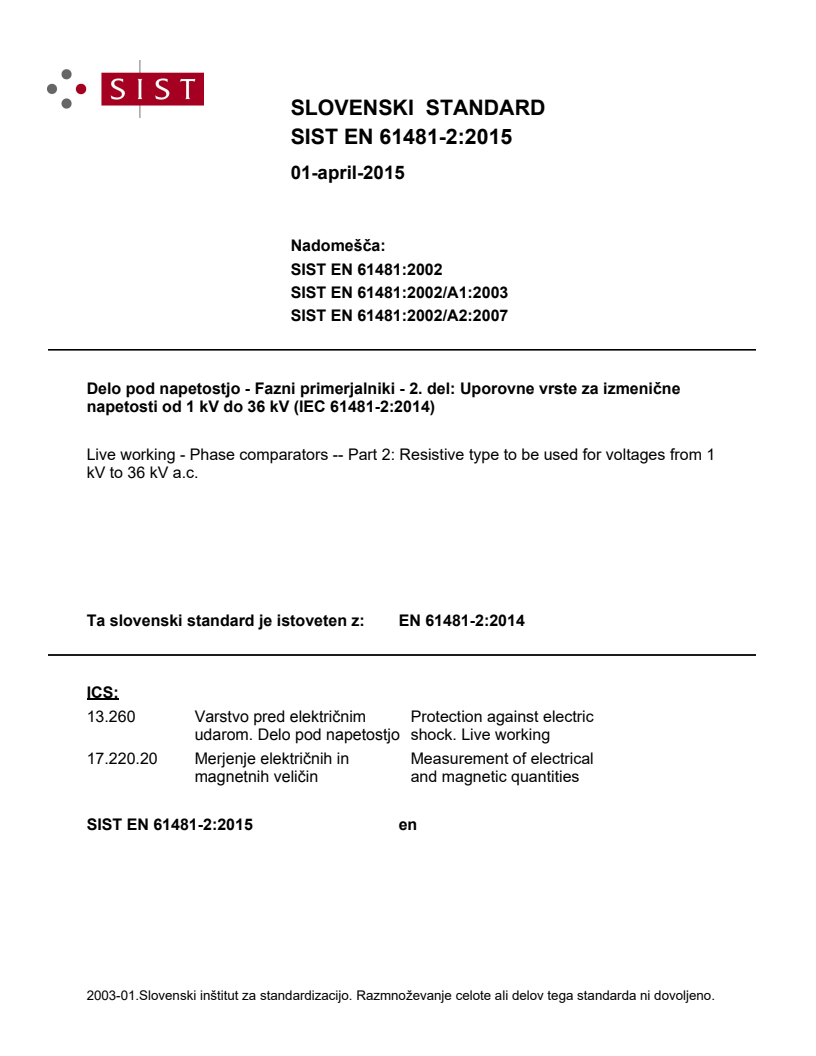 SIST

SLOVENSKI STANDARD
SIST EN 61481-2:2015

01-april-2015

Nadomešča:
SIST EN 61481:2002
SIST EN 61481:2002/A1:2003
SIST EN 61481:2002/A2:2007

Delo pod napetostjo - Fazni primerjalniki - 2. del: Uporovne vrste za izmenične napetosti od 1 kV do 36 kV (IEC 61481-2:2014)

Live working - Phase comparators -- Part 2: Resistive type to be used for voltages from 1 kV to 36 kV a.c.

Ta slovenski standard je istoveten z: EN 61481-2:2014

ICS:

| 13.260 | Varstvo pred električnim udarom. Delo pod napetostjo | Protection against electric shock. Live working |
|---|---|---|
| 17.220.20 | Merjenje električnih in magnetnih veličin | Measurement of electrical and magnetic quantities |

SIST EN 61481-2:2015 en

2003-01.Slovenski inštitut za standardizacijo. Razmnoževanje celote ali delov tega standarda ni dovoljeno.